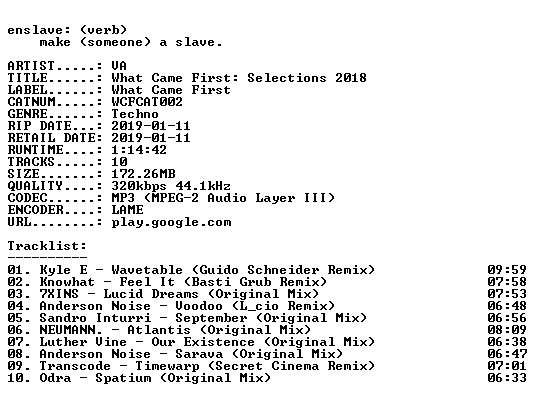 enslave: (verb)
make (someone) a slave.

ARTIST.....: VA
TITLE......: What Came First: Selections 2018
LABEL......: What Came First
CATNUM.....: WCFCAT002
GENRE......: Techno
RIP DATE...: 2019-01-11
RETAIL DATE: 2019-01-11
RUNTIME....: 1:14:42
TRACKS.....: 10
SIZE.......: 172.26MB
QUALITY....: 320kbps 44.1kHz
CODEC......: MP3 (MPEG-2 Audio Layer III)
ENCODER....: LAME
URL........: play.google.com

Tracklist:
----------
01. Kyle E - Wavetable (Guido Schneider Remix) 09:59
02. Knowhat - Feel It (Basti Grub Remix) 07:58
03. 7XINS - Lucid Dreams (Original Mix) 07:53
04. Anderson Noise - Voodoo (L_cio Remix) 06:48
05. Sandro Inturri - September (Original Mix) 06:56
06. NEUMANN. - Atlantis (Original Mix) 08:09
07. Luther Vine - Our Existence (Original Mix) 06:38
08. Anderson Noise - Sarava (Original Mix) 06:47
09. Transcode - Timewarp (Secret Cinema Remix) 07:01
10. Odra - Spatium (Original Mix) 06:33